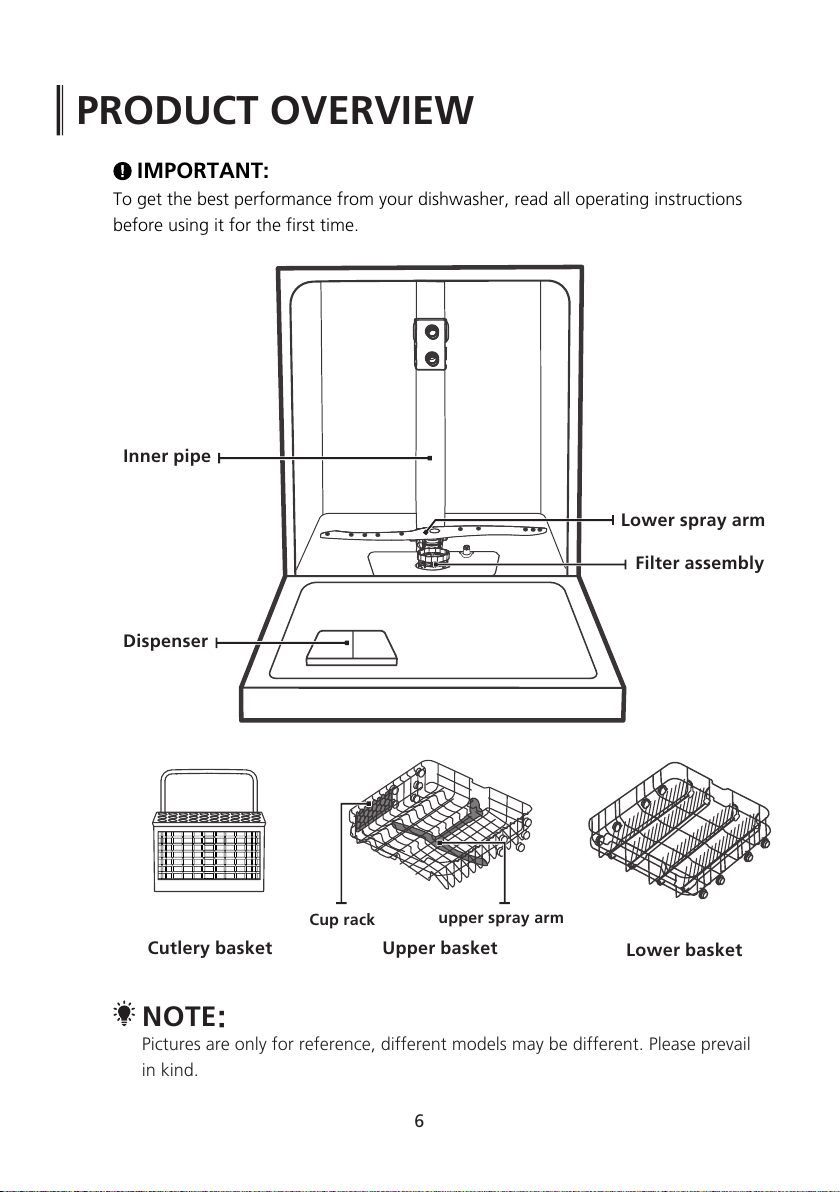 PRODUCT OVERVIEW

IMPORTANT:
To get the best performance from your dishwasher, read all operating instructions before using it for the first time.

Inner pipe
Lower spray arm
Filter assembly
Dispenser

Cup rack
upper spray arm
Cutlery basket
Upper basket
Lower basket

NOTE:
Pictures are only for reference, different models may be different. Please prevail in kind.

6